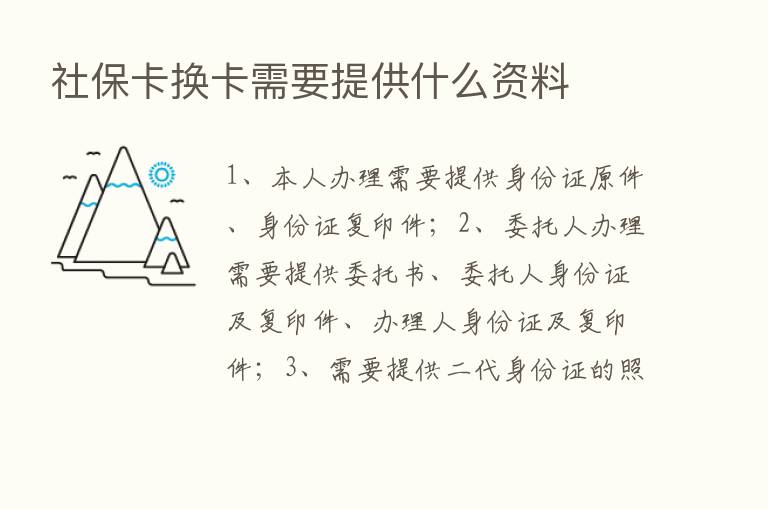 社保卡换卡需要提供什么资料

1、本人办理需要提供身份证原件、身份证复印件；2、委托人办理需要提供委托书、委托人身份证及复印件、办理人身份证及复印件；3、需要提供二代身份证的照